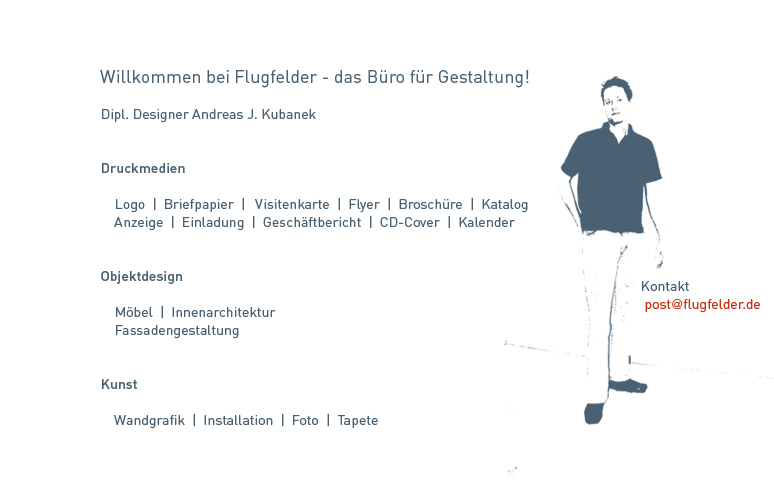 Willkommen bei Flugfelder - das Büro für Gestaltung!

Dipl. Designer Andreas J. Kubanek

Druckmedien

Logo | Briefpapier | Visitenkarte | Flyer | Broschüre | Katalog
Anzeige | Einladung | Geschäftbericht | CD-Cover | Kalender

Objektdesign

Möbel | Innenarchitektur
Fassadengestaltung

Kunst

Wandgrafik | Installation | Foto | Tapete

Kontakt
post@flugfelder.de